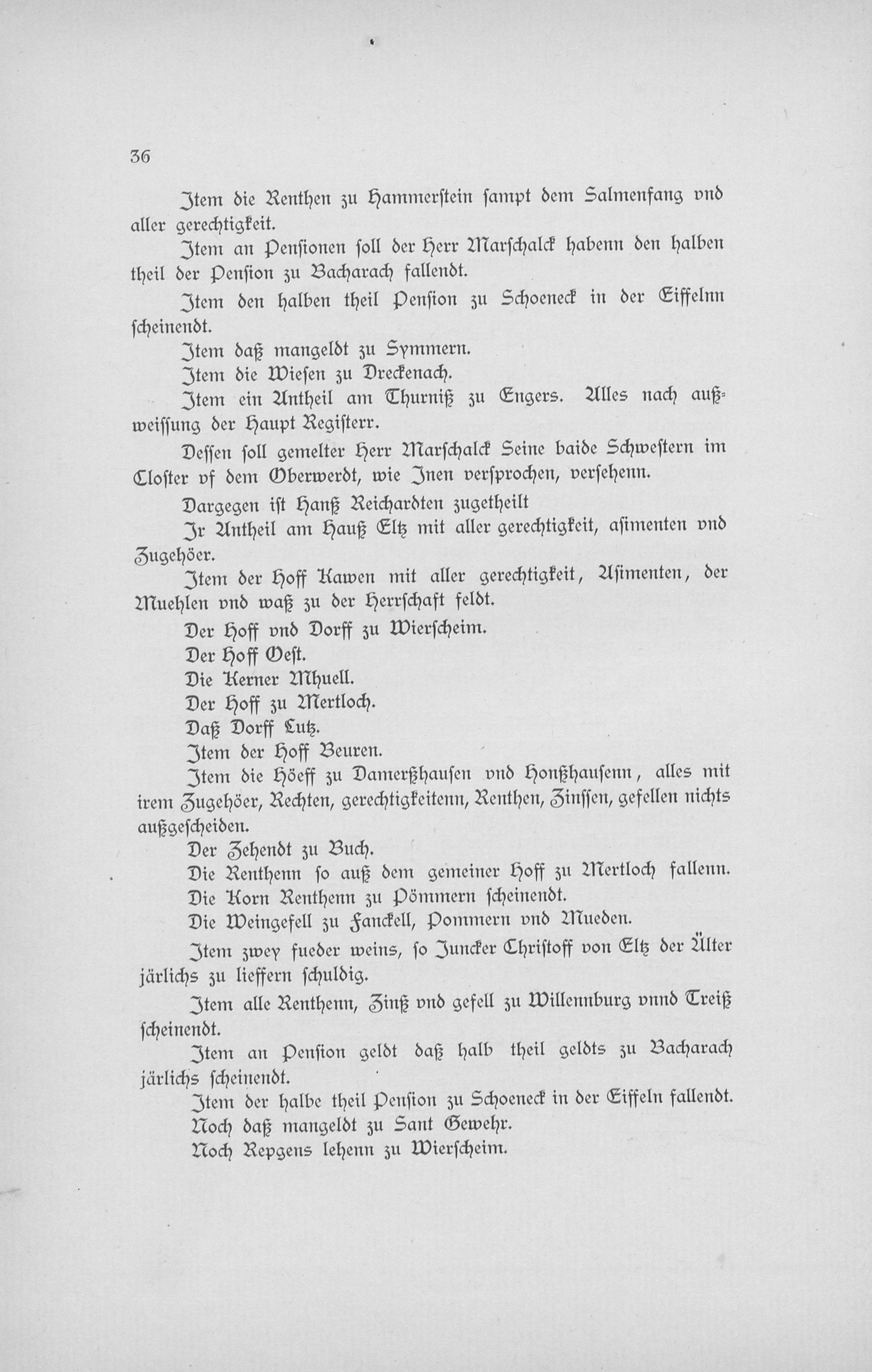 36

Item die Renthen zu Hammerstein sampt dem Salmenfang vnd aller gerechtigkeit.

Item an Pensionen soll der Herr Marschalck habenn den halben theil der Pension zu Bacharach fallendt.

Item den halben theil Pension zu Schoeneck in der Eiffelnn scheinendt.

Item daß mangeldt zu Symmern.

Item die Wiesen zu Dreckenach.

Item ein Antheil am Thurniß zu Engers. Alles nach außweissung der Haupt Registerr.

Dessen soll gemelter Herr Marschalck Seine baide Schwestern im Closter vf dem Oberwerdt, wie Inen versprochen, versehenn.

Dargegen ist Hanß Reichardten zugetheilt

Ir Antheil am Hauß Eltz mit aller gerechtigkeit, asimenten vnd Zugehöer.

Item der Hoff Kawen mit aller gerechtigkeit, Asimenten, der Muehlen vnd waß zu der Herrschaft feldt.

Der Hoff vnd Dorff zu Wierscheim.

Der Hoff Oest.

Die Kerner Mhuell.

Der Hoff zu Mertloch.

Daß Dorff Lutz.

Item der Hoff Beuren.

Item die Höeff zu Damerßhausen vnd Honßhausenn, alles mit irem Zugehöer, Rechten, gerechtigkeitenn, Renthen, Zinssen, gefellen nichts außgescheiden.

Der Zehendt zu Buch.

Die Renthenn so auß dem gemeiner Hoff zu Mertloch fallenn.

Die Korn Renthenn zu Pömmern scheinendt.

Die Weingefell zu Fanckell, Pommern vnd Mueden.

Item zwey fueder weins, so Juncker Christoff von Eltz der Älter järlichs zu lieffern schuldig.

Item alle Renthenn, Zinß vnd gefell zu Willennburg vnnd Treiß scheinendt.

Item an Pension geldt daß halb theil geldts zu Bacharach järlichs scheinendt.

Item der halbe theil Pension zu Schoeneck in der Eiffeln fallendt.

Noch daß mangeldt zu Sant Gewehr.

Noch Repgens lehenn zu Wierscheim.